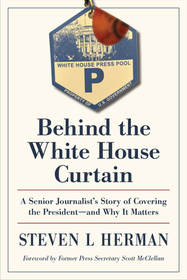 WHITE HOUSE PRESS POOL

P

PROPERTY OF U.S. GOVERNMENT

Behind the White House Curtain

A Senior Journalist's Story of Covering the President—and Why It Matters

STEVEN L HERMAN

Foreword by Former Press Secretary Scott McClellan